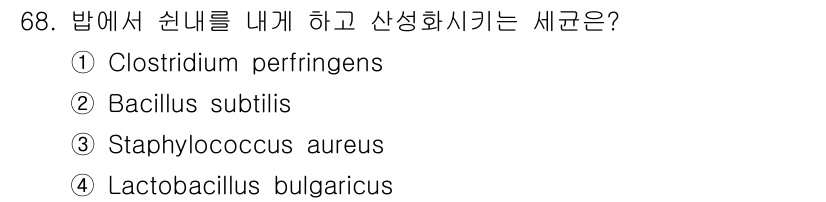 68. 밥에서 쉰내를 내게 하고 산성화시키는 세균은?

① Clostridium perfringens

② Bacillus subtilis

③ Staphylococcus aureus

④ Lactobacillus bulgaricus